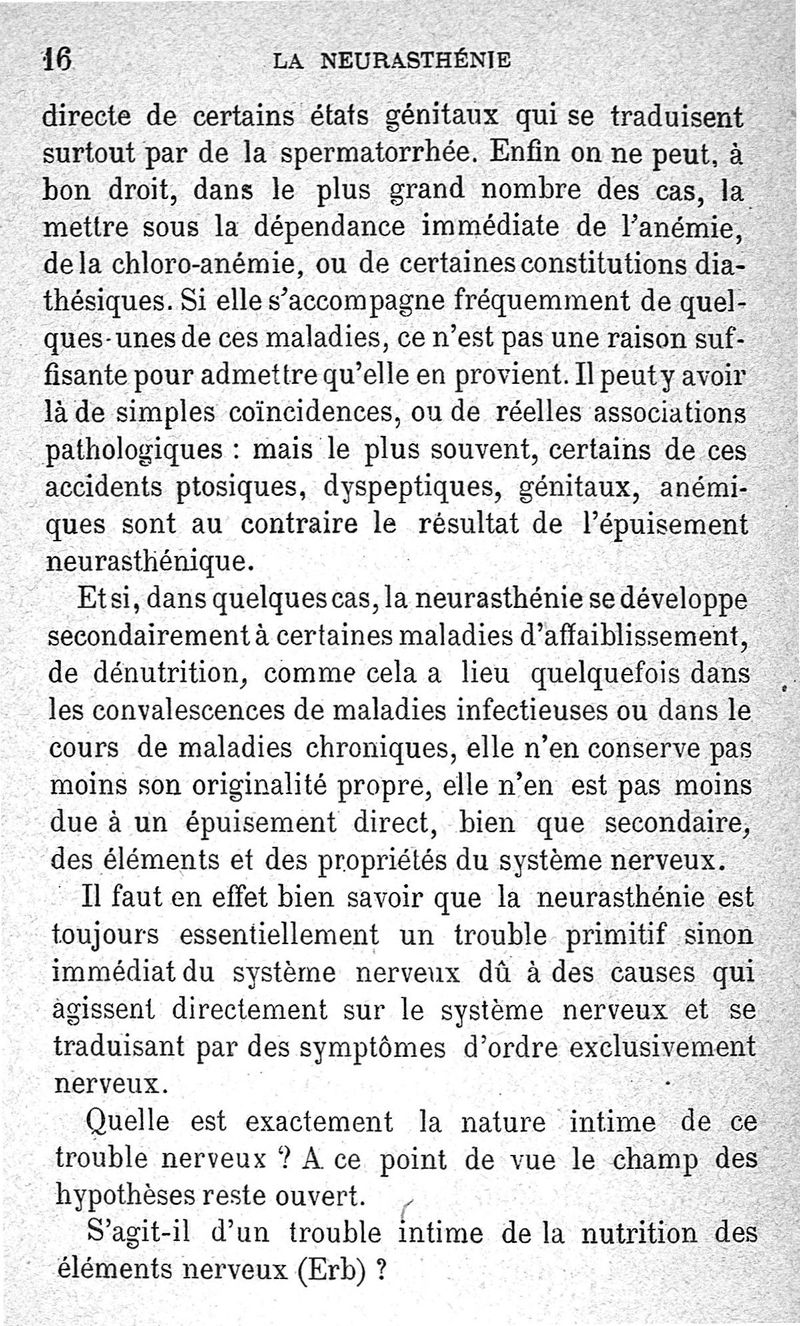 16 LA NEURASTHÉNIE

directe de certains états génitaux qui se traduisent surtout par de la spermatorrhée. Enfin on ne peut, à bon droit, dans le plus grand nombre des cas, la mettre sous la dépendance immédiate de l'anémie, de la chloro-anémie, ou de certaines constitutions diathésiques. Si elle s'accompagne fréquemment de quelques-unes de ces maladies, ce n'est pas une raison suffisante pour admettre qu'elle en provient. Il peut y avoir là de simples coïncidences, ou de réelles associations pathologiques : mais le plus souvent, certains de ces accidents ptosiques, dyspeptiques, génitaux, anémiques sont au contraire le résultat de l'épuisement neurasthénique.

Et si, dans quelques cas, la neurasthénie se développe secondairement à certaines maladies d'affaiblissement, de dénutrition, comme cela a lieu quelquefois dans les convalescences de maladies infectieuses ou dans le cours de maladies chroniques, elle n'en conserve pas moins son originalité propre, elle n'en est pas moins due à un épuisement direct, bien que secondaire, des éléments et des propriétés du système nerveux.

Il faut en effet bien savoir que la neurasthénie est toujours essentiellement un trouble primitif sinon immédiat du système nerveux dû à des causes qui agissent directement sur le système nerveux et se traduisant par des symptômes d'ordre exclusivement nerveux.

Quelle est exactement la nature intime de ce trouble nerveux ? A ce point de vue le champ des hypothèses reste ouvert.

S'agit-il d'un trouble intime de la nutrition des éléments nerveux (Erb) ?